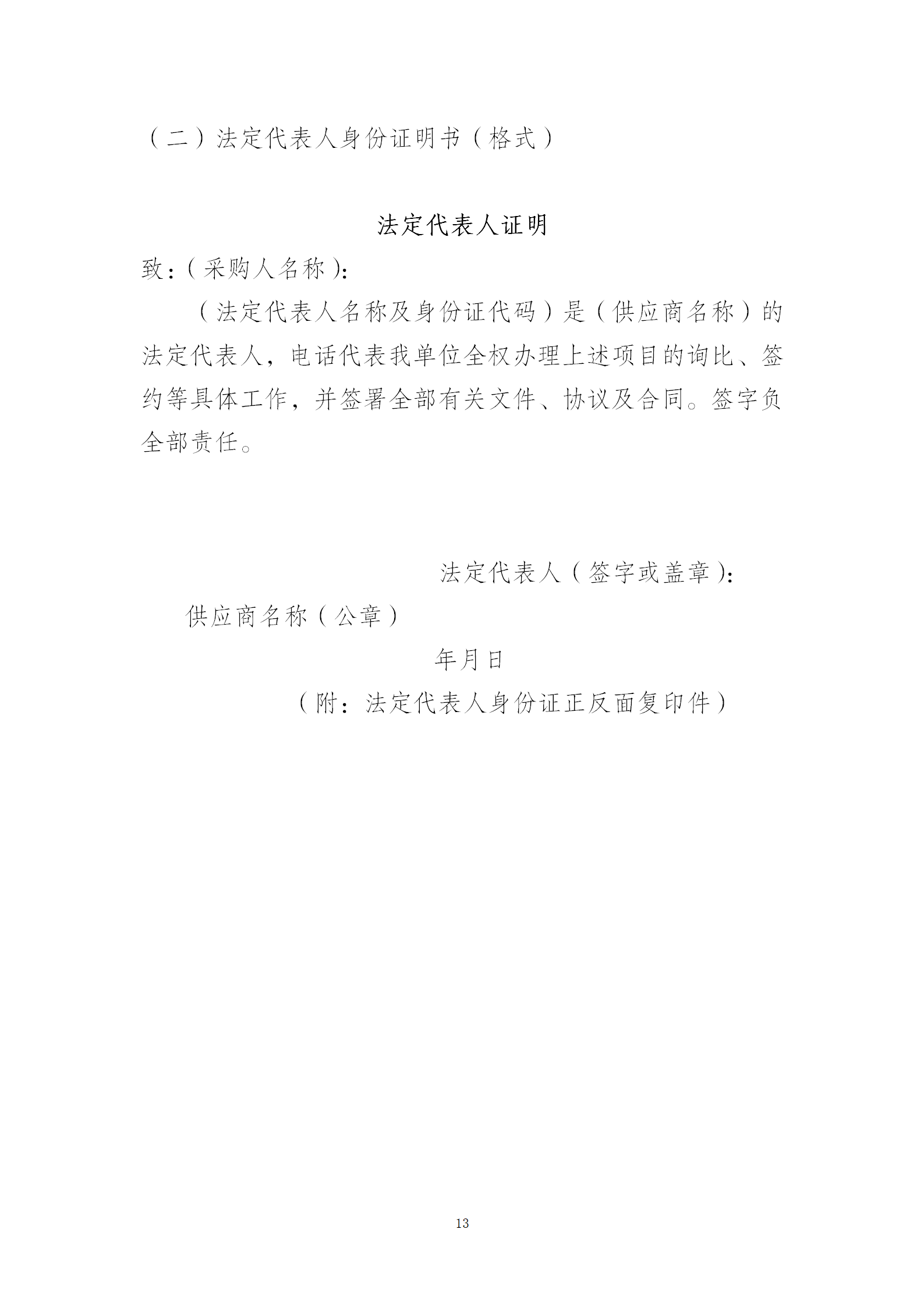 （二）法定代表人身份证明书（格式）

法定代表人证明

致：（采购人名称）：

（法定代表人名称及身份证代码）是（供应商名称）的法定代表人，电话代表我单位全权办理上述项目的询比、签约等具体工作，并签署全部有关文件、协议及合同。签字负全部责任。

法定代表人（签字或盖章）：

供应商名称（公章）

年月日

（附：法定代表人身份证正反面复印件）

13